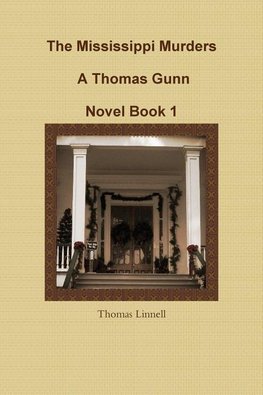 The Mississippi Murders

A Thomas Gunn

Novel Book 1

Thomas Linnell